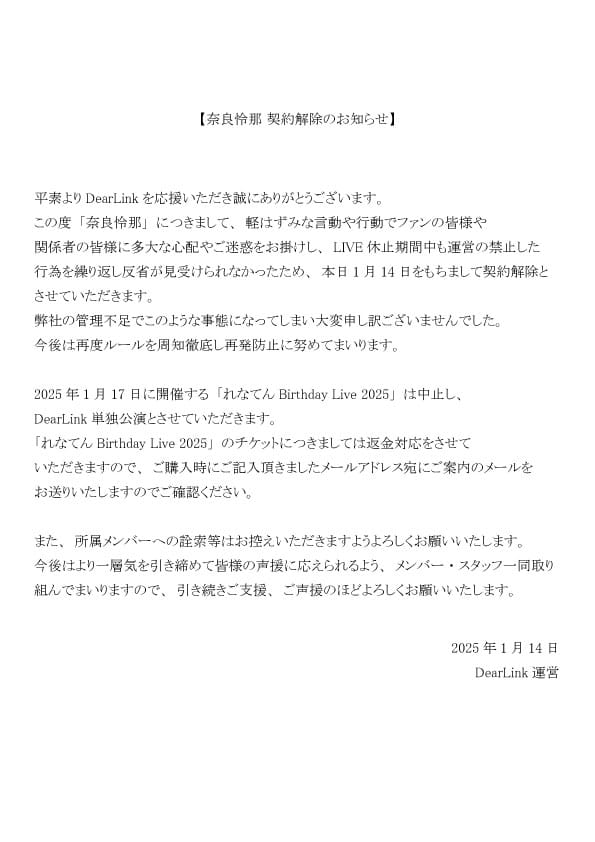 【奈良怜那 契約解除のお知らせ】

平素より DearLink を応援いただき誠にありがとうございます。
この度「奈良怜那」につきまして、軽はずみな言動や行動でファンの皆様や関係者の皆様に多大な心配やご迷惑をお掛けし、LIVE 休止期間中も運営の禁止した行為を繰り返し反省が見受けられなかったため、本日 1 月 14 日をもちまして契約解除とさせていただきます。
弊社の管理不足でこのような事態になってしまい大変申し訳ございませんでした。
今後は再度ルールを周知徹底し再発防止に努めてまいります。

2025 年 1 月 17 日に開催する「れなてん Birthday Live 2025」は中止し、DearLink 単独公演とさせていただきます。
「れなてん Birthday Live 2025」のチケットにつきましては返金対応をさせていただきますので、ご購入時にご記入頂きましたメールアドレス宛にご案内のメールをお送りいたしますのでご確認ください。

また、所属メンバーへの詮索等はお控えいただきますようよろしくお願いいたします。
今後はより一層気を引き締めて皆様の声援に応えられるよう、メンバー・スタッフ一同取り組んでまいりますので、引き続きご支援、ご声援のほどよろしくお願いいたします。

2025 年 1 月 14 日
DearLink 運営